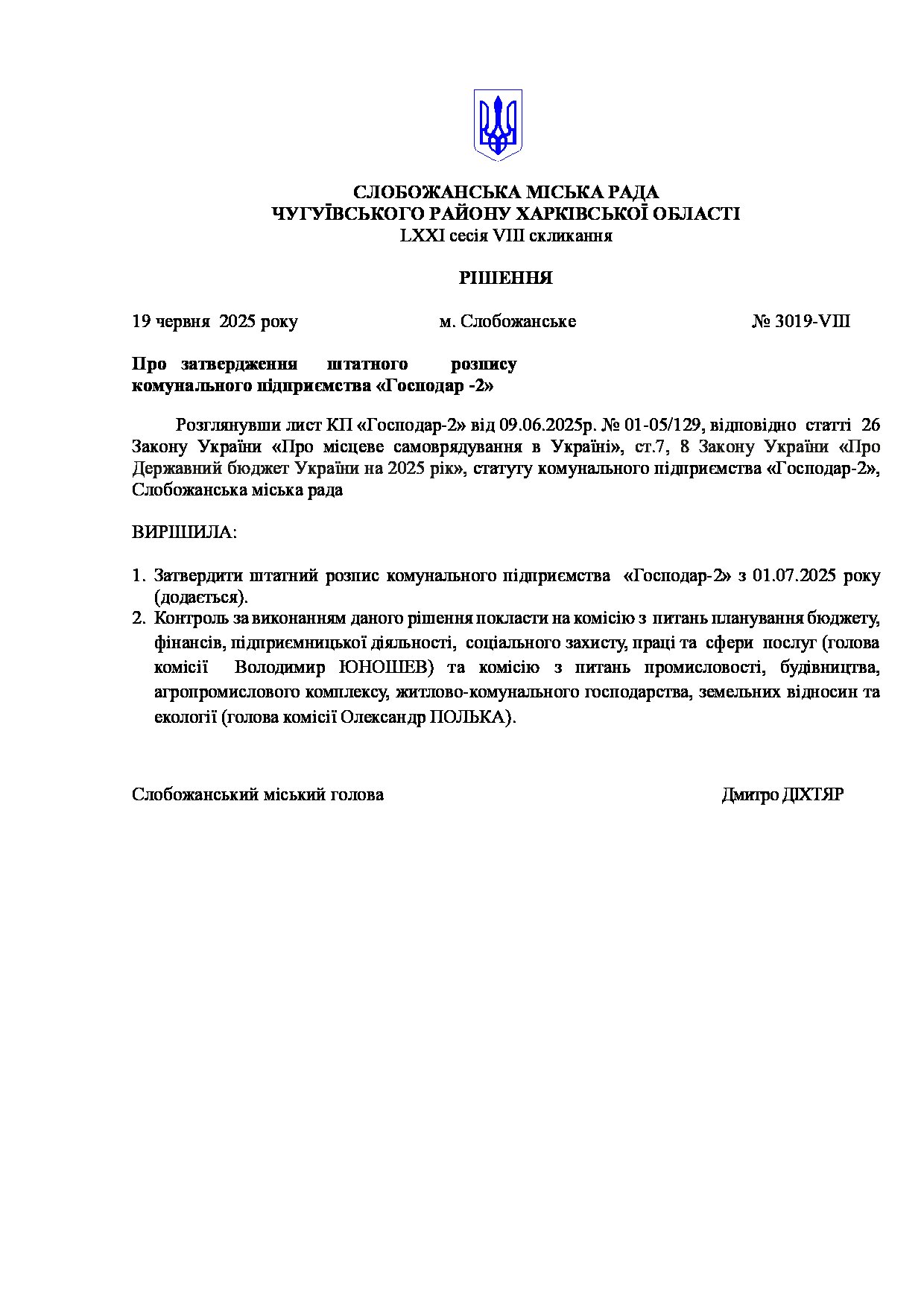 СЛОБОЖАНСЬКА МІСЬКА РАДА
ЧУГУЇВСЬКОГО РАЙОНУ ХАРКІВСЬКОЇ ОБЛАСТІ
LXXI сесія VIII скликання

РІШЕННЯ

19 червня 2025 року м. Слобожанське № 3019-VIII

Про затвердження штатного розпису комунального підприємства «Господар -2»

Розглянувши лист КП «Господар-2» від 09.06.2025р. № 01-05/129, відповідно статті 26 Закону України «Про місцеве самоврядування в Україні», ст.7, 8 Закону України «Про Державний бюджет України на 2025 рік», статуту комунального підприємства «Господар-2», Слобожанська міська рада

ВИРІШИЛА:

1. Затвердити штатний розпис комунального підприємства «Господар-2» з 01.07.2025 року (додається).
2. Контроль за виконанням даного рішення покласти на комісію з питань планування бюджету, фінансів, підприємницької діяльності, соціального захисту, праці та сфери послуг (голова комісії Володимир ЮНОШЕВ) та комісію з питань промисловості, будівництва, агропромислового комплексу, житлово-комунального господарства, земельних відносин та екології (голова комісії Олександр ПОЛЬКА).

Слобожанський міський голова Дмитро ДІХТЯР